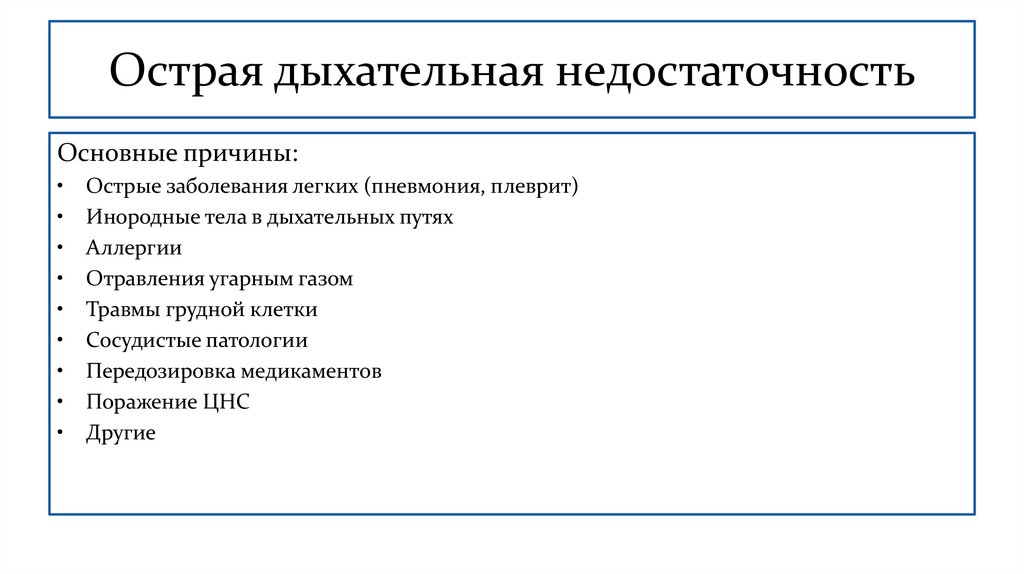 Острая дыхательная недостаточность

Основные причины:
• Острые заболевания легких (пневмония, плеврит)
• Инородные тела в дыхательных путях
• Аллергии
• Отравления угарным газом
• Травмы грудной клетки
• Сосудистые патологии
• Передозировка медикаментов
• Поражение ЦНС
• Другие